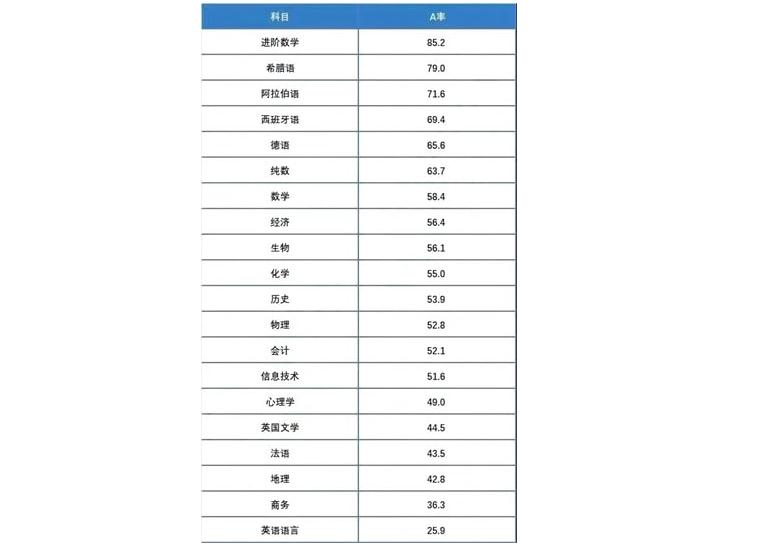 | 科目 | A率 |
|---|---|
| 进阶数学 | 85.2 |
| 希腊语 | 79.0 |
| 阿拉伯语 | 71.6 |
| 西班牙语 | 69.4 |
| 德语 | 65.6 |
| 纯数 | 63.7 |
| 数学 | 58.4 |
| 经济 | 56.4 |
| 生物 | 56.1 |
| 化学 | 55.0 |
| 历史 | 53.9 |
| 物理 | 52.8 |
| 会计 | 52.1 |
| 信息技术 | 51.6 |
| 心理学 | 49.0 |
| 英国文学 | 44.5 |
| 法语 | 43.5 |
| 地理 | 42.8 |
| 商务 | 36.3 |
| 英语语言 | 25.9 |